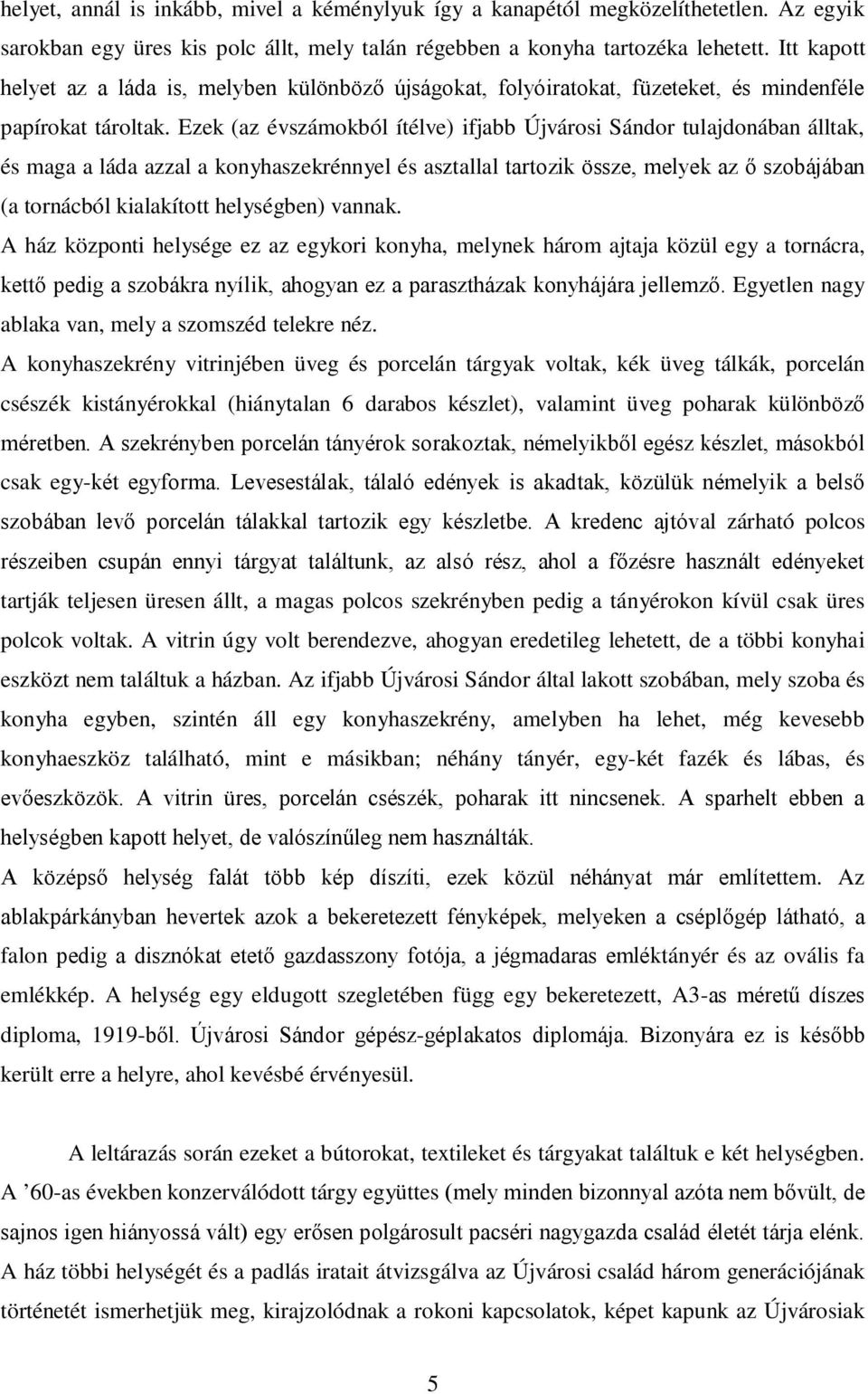 helyet, annál is inkább, mivel a kéménylyuk így a kanapétól megközelíthetetlen. Az egyik sarokban egy üres kis polc állt, mely talán régebben a konyha tartozéka lehetett. Itt kapott helyet az a láda is, melyben különböző újságokat, folyóiratokat, füzeteket, és mindenféle papírokat tároltak. Ezek (az évszámokból ítélve) ifjabb Újvárosi Sándor tulajdonában álltak, és maga a láda azzal a konyhaszekrénnyel és asztallal tartozik össze, melyek az ő szobájában (a tornácból kialakított helységben) vannak.

A ház központi helysége ez az egykori konyha, melynek három ajtaja közül egy a tornácra, kettő pedig a szobákra nyílik, ahogyan ez a parasztházak konyhájára jellemző. Egyetlen nagy ablaka van, mely a szomszéd telekre néz.

A konyhaszekrény vitrinjében üveg és porcelán tárgyak voltak, kék üveg tálkák, porcelán csészék kistányérokkal (hiánytalan 6 darabos készlet), valamint üveg poharak különböző méretben. A szekrényben porcelán tányérok sorakoztak, némelyikből egész készlet, másokból csak egy-két egyforma. Levesestálak, tálaló edények is akadtak, közülük némelyik a belső szobában levő porcelán tálakkal tartozik egy készletbe. A kredenc ajtóval zárható polcos részeiben csupán ennyi tárgyat találtunk, az alsó rész, ahol a főzésre használt edényeket tartják teljesen üresen állt, a magas polcos szekrényben pedig a tányérokon kívül csak üres polcok voltak. A vitrin úgy volt berendezve, ahogyan eredetileg lehetett, de a többi konyhai eszközt nem találtuk a házban. Az ifjabb Újvárosi Sándor által lakott szobában, mely szoba és konyha egyben, szintén áll egy konyhaszekrény, amelyben ha lehet, még kevesebb konyhaeszköz található, mint e másikban; néhány tányér, egy-két fazék és lábas, és evőeszközök. A vitrin üres, porcelán csészék, poharak itt nincsenek. A sparhelt ebben a helységben kapott helyet, de valószínűleg nem használták.

A középső helység falát több kép díszíti, ezek közül néhányat már említettem. Az ablakpárkányban hevertek azok a bekeretezett fényképek, melyeken a cséplőgép látható, a falon pedig a disznókat etető gazdasszony fotója, a jégmadaras emléktányér és az ovális fa emlékkép. A helység egy eldugott szegletében függ egy bekeretezett, A3-as méretű díszes diploma, 1919-ből. Újvárosi Sándor gépész-géplakatos diplomája. Bizonyára ez is később került erre a helyre, ahol kevésbé érvényesül.

A leltárazás során ezeket a bútorokat, textileket és tárgyakat találtuk e két helységben. A ’60-as években konzerválódott tárgy együttes (mely minden bizonnyal azóta nem bővült, de sajnos igen hiányossá vált) egy erősen polgárosult pacséri nagygazda család életét tárja elénk. A ház többi helységét és a padlás iratait átvizsgálva az Újvárosi család három generációjának történetét ismerhetjük meg, kirajzolódnak a rokoni kapcsolatok, képet kapunk az Újvárosiak

5